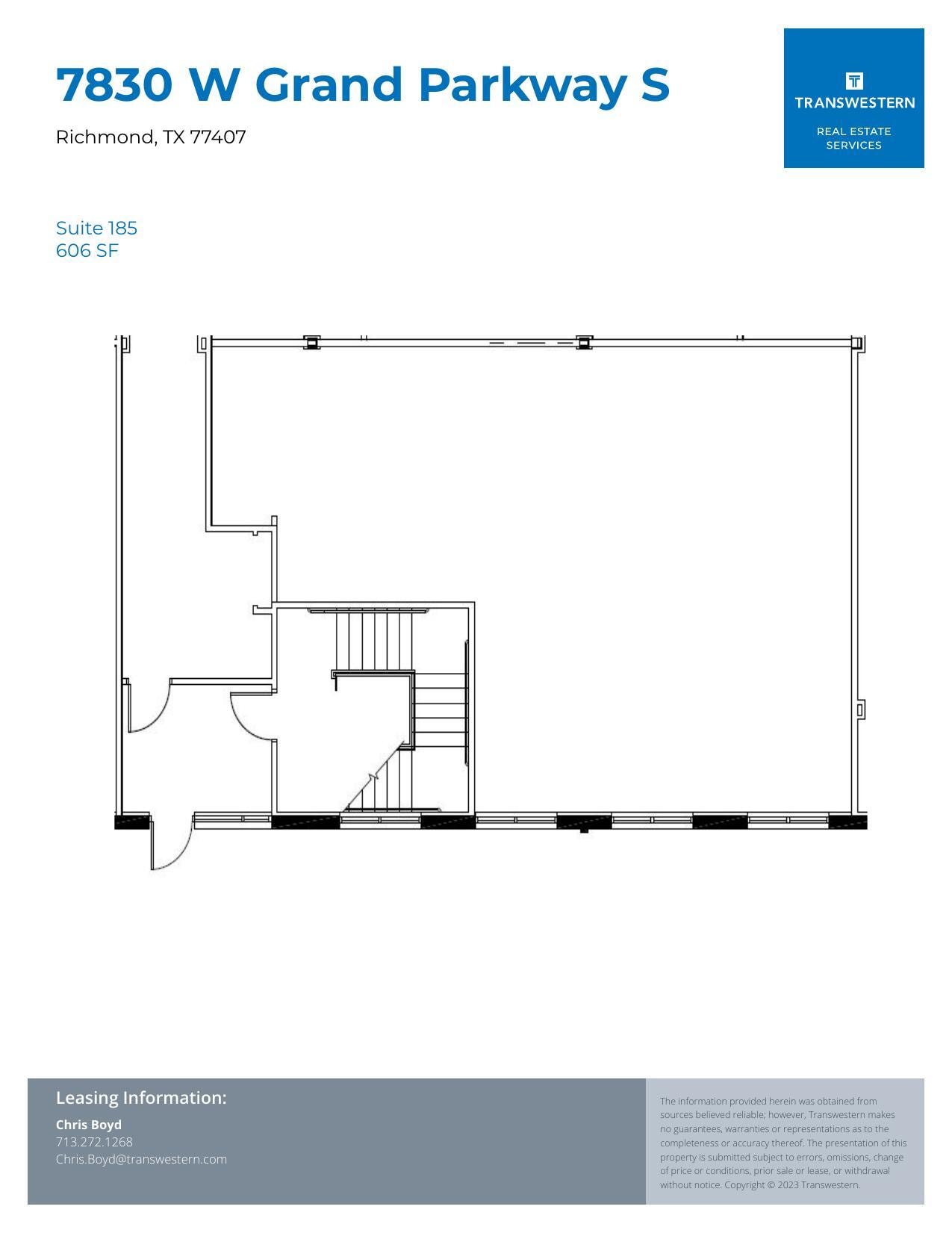 7830 W Grand Parkway S

Richmond, TX 77407

TRANSWESTERN

REAL ESTATE SERVICES

Suite 185
606 SF

Leasing Information:

Chris Boyd
713.272.1268
Chris.Boyd@transwestern.com

The information provided herein was obtained from sources believed reliable; however, Transwestern makes no guarantees, warranties or representations as to the completeness or accuracy thereof. The presentation of this property is submitted subject to errors, omissions, change of price or conditions, prior sale or lease, or withdrawal without notice. Copyright © 2023 Transwestern.